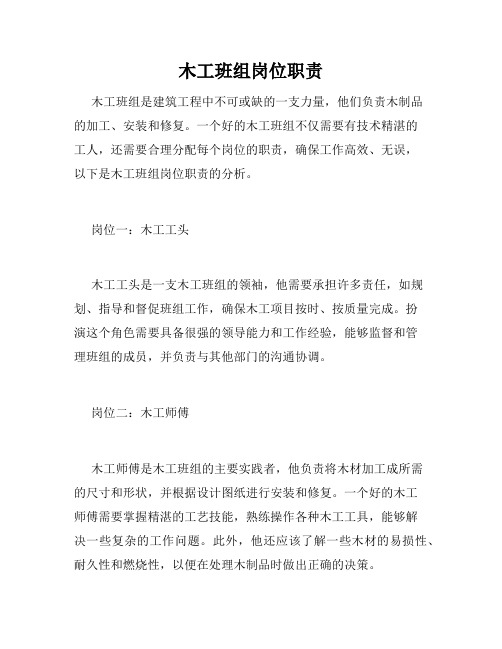 木工班组岗位职责

木工班组是建筑工程中不可或缺的一支力量，他们负责木制品的加工、安装和修复。一个好的木工班组不仅需要有技术精湛的工人，还需要合理分配每个岗位的职责，确保工作高效、无误，以下是木工班组岗位职责的分析。

岗位一：木工工头

木工工头是一支木工班组的领袖，他需要承担许多责任，如规划、指导和督促班组工作，确保木工项目按时、按质量完成。扮演这个角色需要具备很强的领导能力和工作经验，能够监督和管理班组的成员，并负责与其他部门的沟通协调。

岗位二：木工师傅

木工师傅是木工班组的主要实践者，他负责将木材加工成所需的尺寸和形状，并根据设计图纸进行安装和修复。一个好的木工师傅需要掌握精湛的工艺技能，熟练操作各种木工工具，能够解决一些复杂的工作问题。此外，他还应该了解一些木材的易损性、耐久性和燃烧性，以便在处理木制品时做出正确的决策。